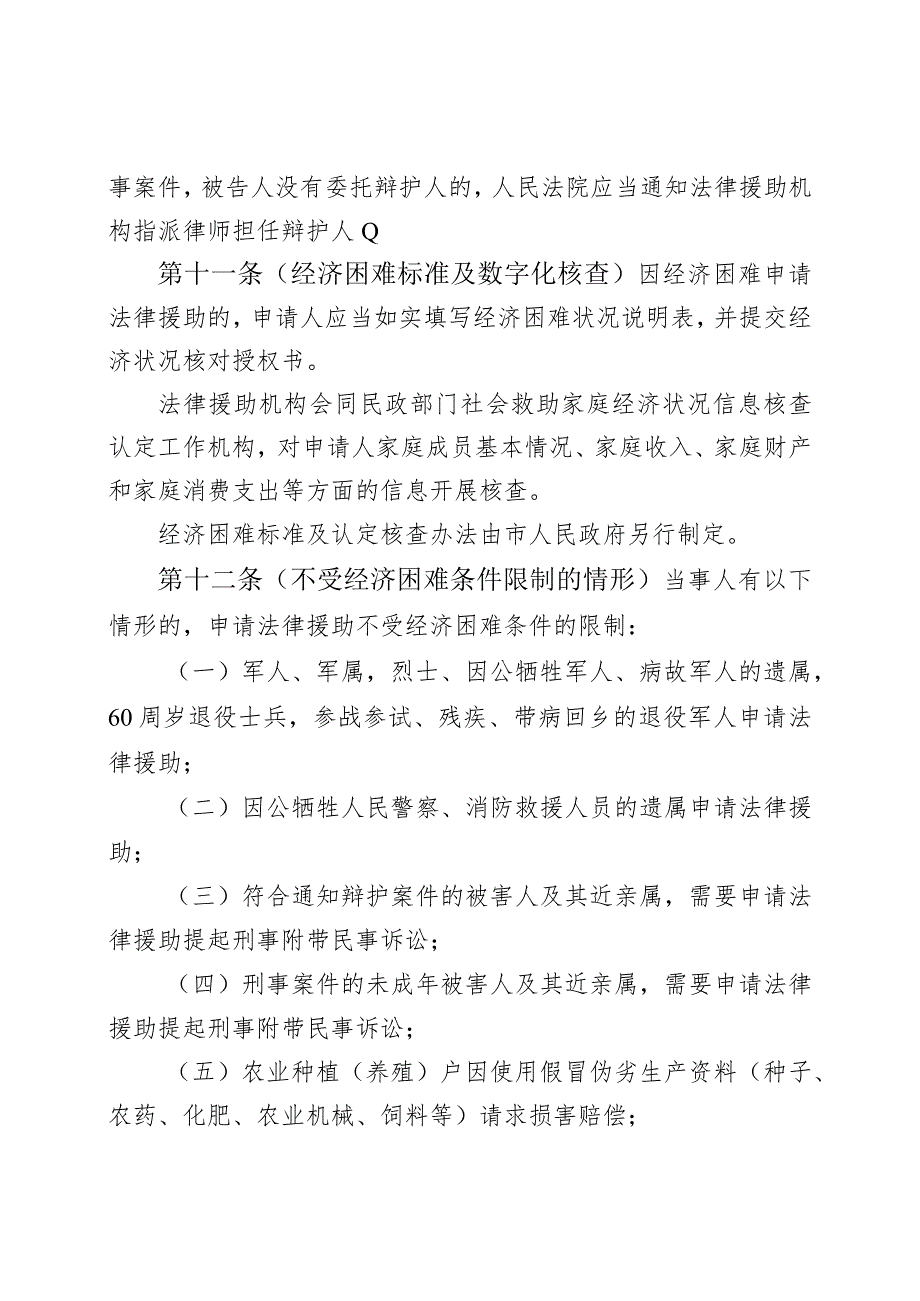 事案件，被告人没有委托辩护人的，人民法院应当通知法律援助机构指派律师担任辩护人Q

第十一条（经济困难标准及数字化核查）因经济困难申请法律援助的，申请人应当如实填写经济困难状况说明表，并提交经济状况核对授权书。

法律援助机构会同民政部门社会救助家庭经济状况信息核查认定工作机构，对申请人家庭成员基本情况、家庭收入、家庭财产和家庭消费支出等方面的信息开展核查。

经济困难标准及认定核查办法由市人民政府另行制定。

第十二条（不受经济困难条件限制的情形）当事人有以下情形的，申请法律援助不受经济困难条件的限制：

（一）军人、军属，烈士、因公牺牲军人、病故军人的遗属，60周岁退役士兵，参战参试、残疾、带病回乡的退役军人申请法律援助；

（二）因公牺牲人民警察、消防救援人员的遗属申请法律援助；

（三）符合通知辩护案件的被害人及其近亲属，需要申请法律援助提起刑事附带民事诉讼；

（四）刑事案件的未成年被害人及其近亲属，需要申请法律援助提起刑事附带民事诉讼；

（五）农业种植（养殖）户因使用假冒伪劣生产资料（种子、农药、化肥、农业机械、饲料等）请求损害赔偿；